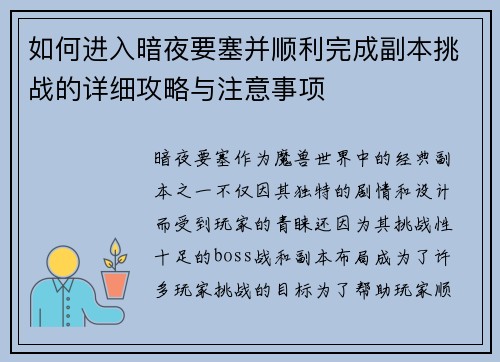 如何进入暗夜要塞并顺利完成副本挑战的详细攻略与注意事项

暗夜要塞作为魔兽世界中的经典副本之一不仅因其独特的剧情和设计而受到玩家的青睐还因为其挑战性十足的boss战和副本布局成为了许多玩家挑战的目标为了帮助玩家顺